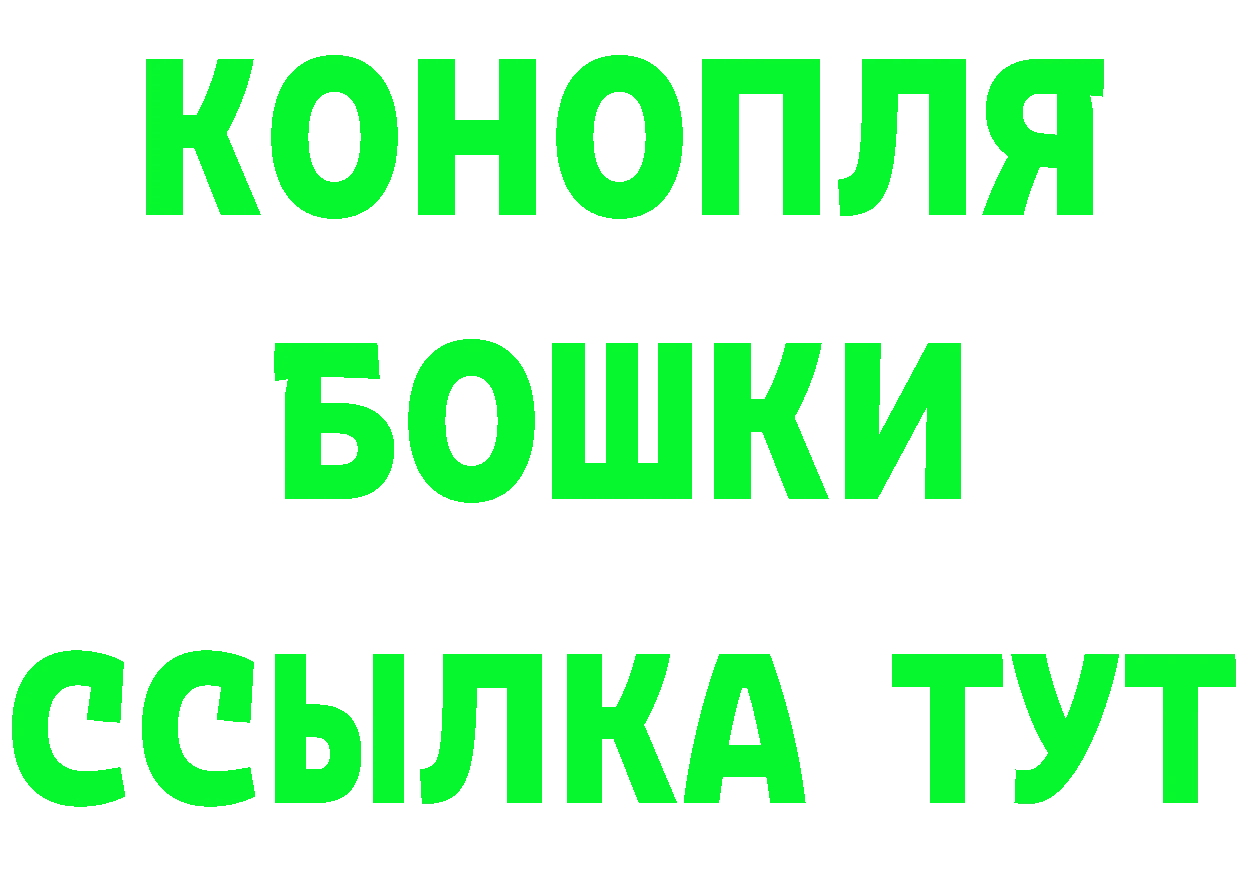 КОНОПЛЯ
БОШКИ
ССЫЛКА ТУТ